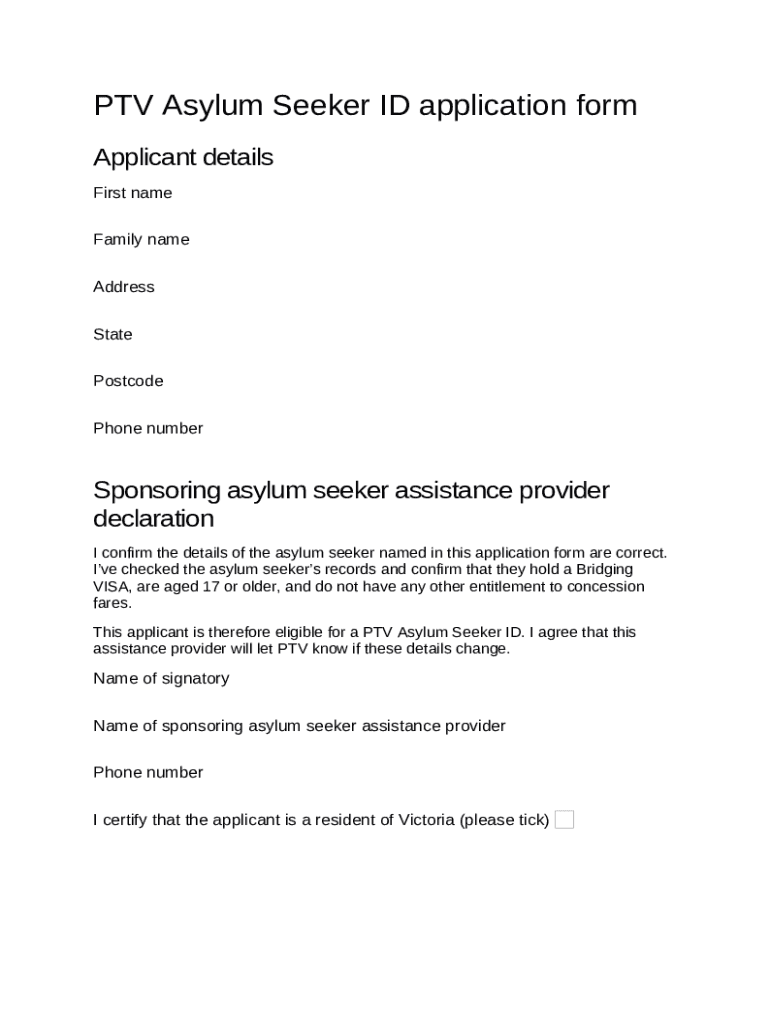 PTV Asylum Seeker ID application form

Applicant details

First name

Family name

Address

State

Postcode

Phone number

Sponsoring asylum seeker assistance provider declaration

I confirm the details of the asylum seeker named in this application form are correct. I've checked the asylum seeker's records and confirm that they hold a Bridging VISA, are aged 17 or older, and do not have any other entitlement to concession fares.

This applicant is therefore eligible for a PTV Asylum Seeker ID. I agree that this assistance provider will let PTV know if these details change.

Name of signatory

Name of sponsoring asylum seeker assistance provider

Phone number

I certify that the applicant is a resident of Victoria (please tick)